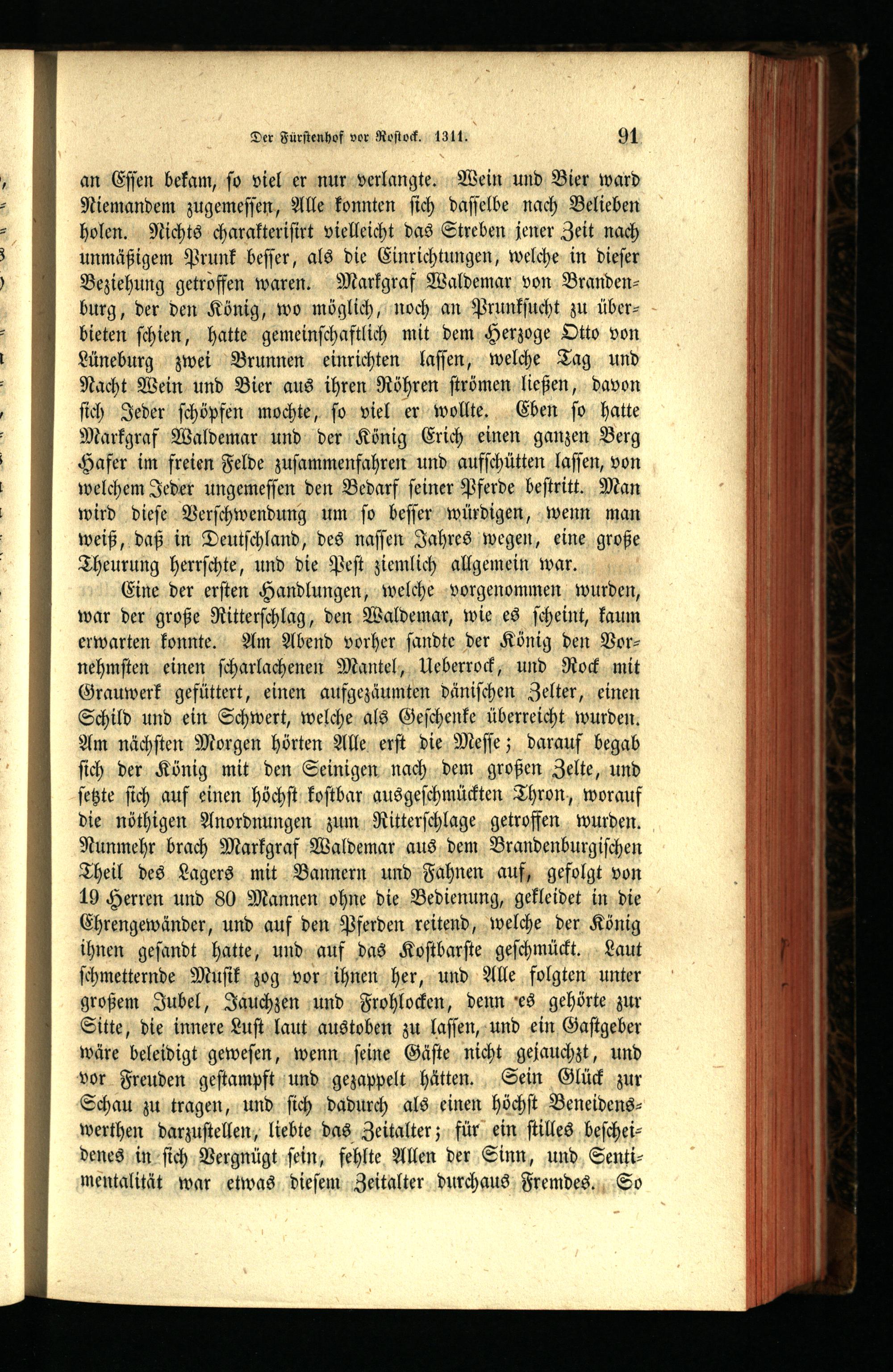 Der Fürstenhof vor Rostock. 1311. 91

an Essen bekam, so viel er nur verlangte. Wein und Bier ward Niemandem zugemessen, Alle konnten sich dasselbe nach Belieben holen. Nichts charakterisirt vielleicht das Streben jener Zeit nach unmäßigem Prunk besser, als die Einrichtungen, welche in dieser Beziehung getroffen waren. Markgraf Waldemar von Brandenburg, der den König, wo möglich, noch an Prunksucht zu überbieten schien, hatte gemeinschaftlich mit dem Herzoge Otto von Lüneburg zwei Brunnen einrichten lassen, welche Tag und Nacht Wein und Bier aus ihren Röhren strömen ließen, davon sich Jeder schöpfen mochte, so viel er wollte. Eben so hatte Markgraf Waldemar und der König Erich einen ganzen Berg Hafer im freien Felde zusammenfahren und aufschütten lassen, von welchem Jeder ungemessen den Bedarf seiner Pferde bestritt. Man wird diese Verschwendung um so besser würdigen, wenn man weiß, daß in Deutschland, des nassen Jahres wegen, eine große Theurung herrschte, und die Pest ziemlich allgemein war.

Eine der ersten Handlungen, welche vorgenommen wurden, war der große Ritterschlag, den Waldemar, wie es scheint, kaum erwarten konnte. Am Abend vorher sandte der König den Vornehmsten einen scharlachenen Mantel, Ueberrock, und Rock mit Grauwerk gefüttert, einen aufgezäumten dänischen Zelter, einen Schild und ein Schwert, welche als Geschenke überreicht wurden. Am nächsten Morgen hörten Alle erst die Messe; darauf begab sich der König mit den Seinigen nach dem großen Zelte, und setzte sich auf einen höchst kostbar ausgeschmückten Thron, worauf die nöthigen Anordnungen zum Ritterschlage getroffen wurden. Nunmehr brach Markgraf Waldemar aus dem Brandenburgischen Theil des Lagers mit Bannern und Fahnen auf, gefolgt von 19 Herren und 80 Mannen ohne die Bedienung, gekleidet in die Ehrengewänder, und auf den Pferden reitend, welche der König ihnen gesandt hatte, und auf das Kostbarste geschmückt. Laut schmetternde Musik zog vor ihnen her, und Alle folgten unter großem Jubel, Jauchzen und Frohlocken, denn es gehörte zur Sitte, die innere Lust laut austoben zu lassen, und ein Gastgeber wäre beleidigt gewesen, wenn seine Gäste nicht gejauchzt, und vor Freuden gestampft und gezappelt hätten. Sein Glück zur Schau zu tragen, und sich dadurch als einen höchst Beneidenswerthen darzustellen, liebte das Zeitalter; für ein stilles bescheidenes in sich Vergnügt sein, fehlte Allen der Sinn, und Sentimentalität war etwas diesem Zeitalter durchaus Fremdes. So